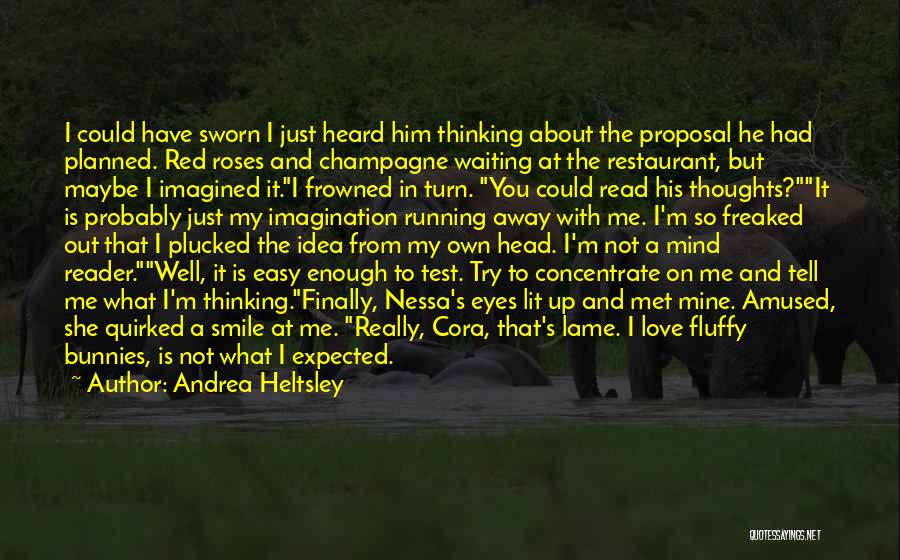 I could have sworn I just heard him thinking about the proposal he had planned. Red roses and champagne waiting at the restaurant, but maybe I imagined it."I frowned in turn. "You could read his thoughts?""It is probably just my imagination running away with me. I'm so freaked out that I plucked the idea from my own head. I'm not a mind reader.""Well, it is easy enough to test. Try to concentrate on me and tell me what I'm thinking."Finally, Nessa's eyes lit up and met mine. Amused, she quirked a smile at me. "Really, Cora, that's lame. I love fluffy bunnies, is not what I expected.

~ Author: Andrea Heltsley

QUOTESSAYINGS.NET